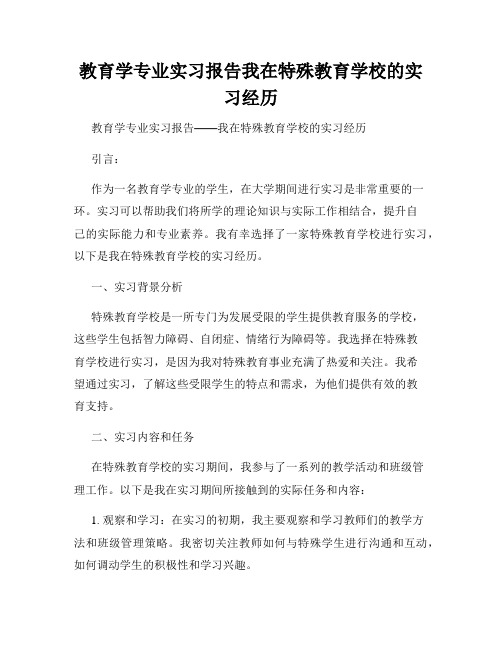 教育学专业实习报告我在特殊教育学校的实习经历

教育学专业实习报告——我在特殊教育学校的实习经历

引言：

作为一名教育学专业的学生，在大学期间进行实习是非常重要的一环。实习可以帮助我们将所学的理论知识与实际工作相结合，提升自己的实际能力和专业素养。我有幸选择了一家特殊教育学校进行实习，以下是我在特殊教育学校的实习经历。

一、实习背景分析

特殊教育学校是一所专门为发展受限的学生提供教育服务的学校，这些学生包括智力障碍、自闭症、情绪行为障碍等。我选择在特殊教育学校进行实习，是因为我对特殊教育事业充满了热爱和关注。我希望通过实习，了解这些受限学生的特点和需求，为他们提供有效的教育支持。

二、实习内容和任务

在特殊教育学校的实习期间，我参与了一系列的教学活动和班级管理工作。以下是我在实习期间所接触到的实际任务和内容：

1. 观察和学习：在实习的初期，我主要观察和学习教师们的教学方法和班级管理策略。我密切关注教师如何与特殊学生进行沟通和互动，如何调动学生的积极性和学习兴趣。